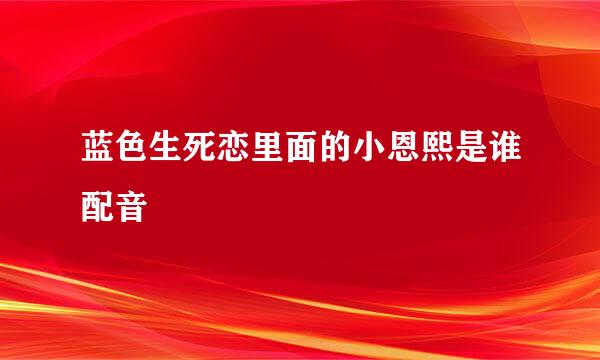 蓝色生死恋里面的小恩熙是谁配音